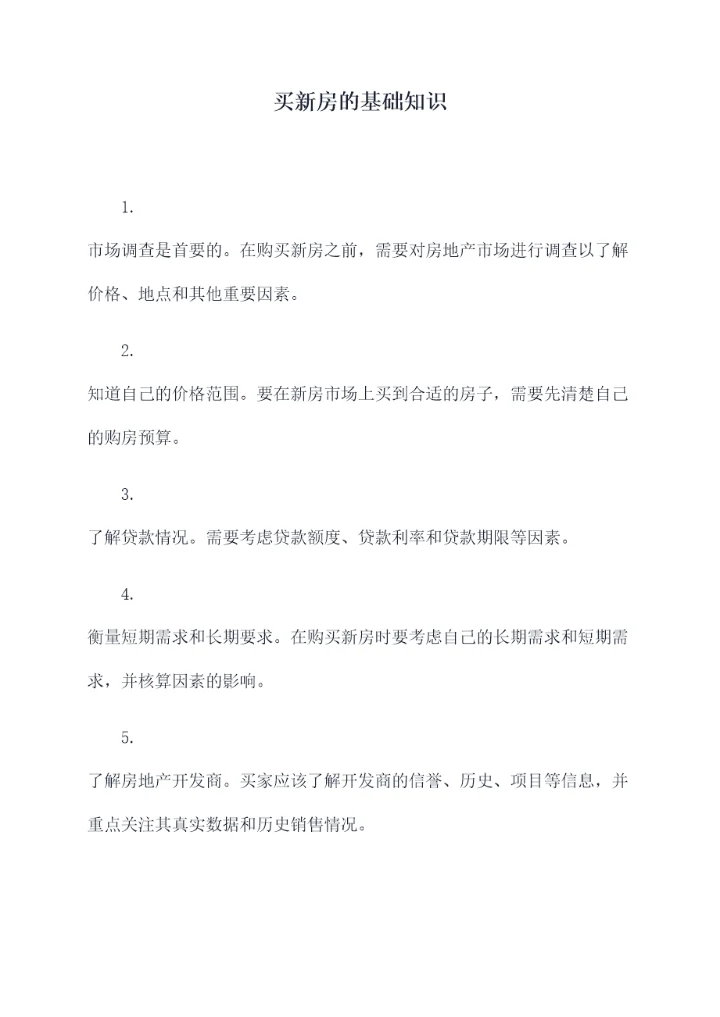 买新房的基础知识

1.

市场调查是首要的。在购买新房之前，需要对房地产市场进行调查以了解价格、地点和其他重要因素。

2.

知道自己的价格范围。要在新房市场上买到合适的房子，需要先清楚自己的购房预算。

3.

了解贷款情况。需要考虑贷款额度、贷款利率和贷款期限等因素。

4.

衡量短期需求和长期要求。在购买新房时要考虑自己的长期需求和短期需求，并核算因素的影响。

5.

了解房地产开发商。买家应该了解开发商的信誉、历史、项目等信息，并重点关注其真实数据和历史销售情况。